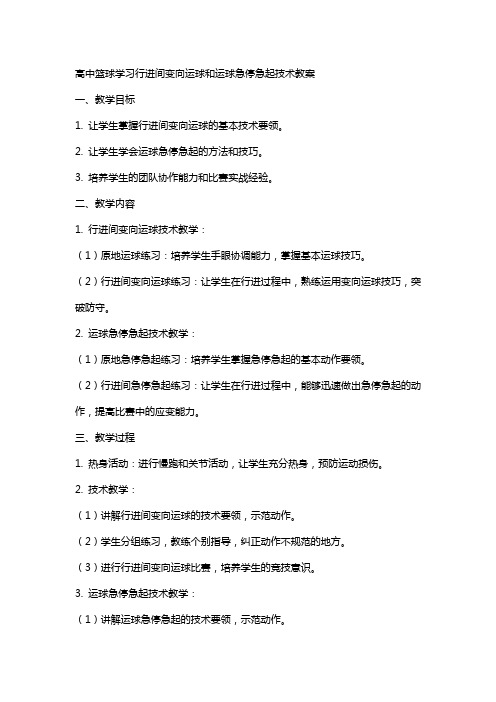 高中篮球学习行进间变向运球和运球急停急起技术教案

一、教学目标

1. 让学生掌握行进间变向运球的基本技术要领。

2. 让学生学会运球急停急起的方法和技巧。

3. 培养学生的团队协作能力和比赛实战经验。

二、教学内容

1. 行进间变向运球技术教学：

（1）原地运球练习：培养学生手眼协调能力，掌握基本运球技巧。

（2）行进间变向运球练习：让学生在行进过程中，熟练运用变向运球技巧，突破防守。

2. 运球急停急起技术教学：

（1）原地急停急起练习：培养学生掌握急停急起的基本动作要领。

（2）行进间急停急起练习：让学生在行进过程中，能够迅速做出急停急起的动作，提高比赛中的应变能力。

三、教学过程

1. 热身活动：进行慢跑和关节活动，让学生充分热身，预防运动损伤。

2. 技术教学：

（1）讲解行进间变向运球的技术要领，示范动作。

（2）学生分组练习，教练个别指导，纠正动作不规范的地方。

（3）进行行进间变向运球比赛，培养学生的竞技意识。

3. 运球急停急起技术教学：

（1）讲解运球急停急起的技术要领，示范动作。